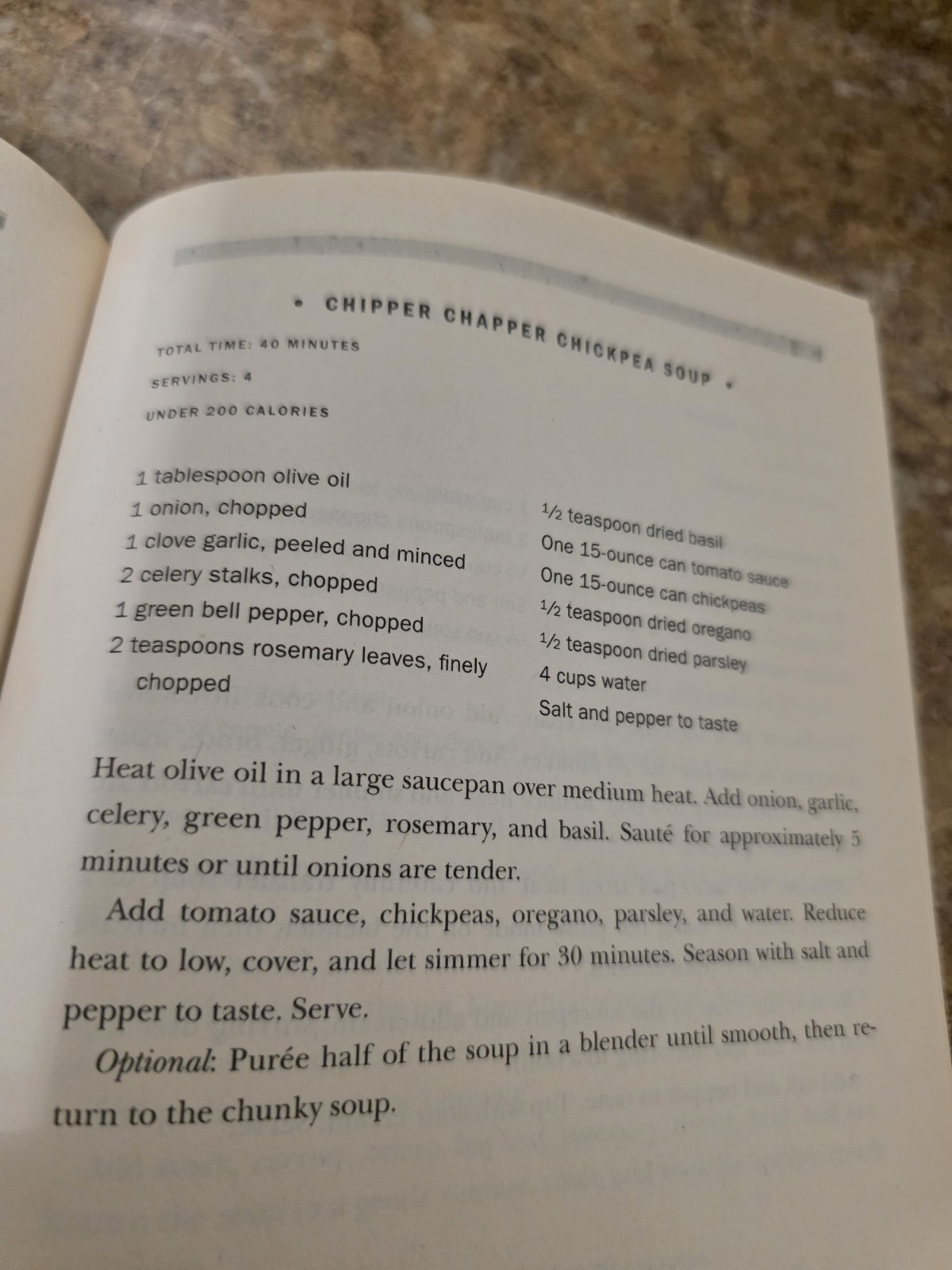 • CHIPPER CHAPPER CHICKPEA SOUP •

TOTAL TIME: 40 MINUTES

SERVINGS: 4

UNDER 200 CALORIES

1 tablespoon olive oil
1 onion, chopped
1 clove garlic, peeled and minced
2 celery stalks, chopped
1 green bell pepper, chopped
2 teaspoons rosemary leaves, finely chopped

½ teaspoon dried basil
One 15-ounce can tomato sauce
One 15-ounce can chickpeas
½ teaspoon dried oregano
½ teaspoon dried parsley
4 cups water
Salt and pepper to taste

Heat olive oil in a large saucepan over medium heat. Add onion, garlic, celery, green pepper, rosemary, and basil. Sauté for approximately 5 minutes or until onions are tender.

Add tomato sauce, chickpeas, oregano, parsley, and water. Reduce heat to low, cover, and let simmer for 30 minutes. Season with salt and pepper to taste. Serve.

Optional: Purée half of the soup in a blender until smooth, then return to the chunky soup.